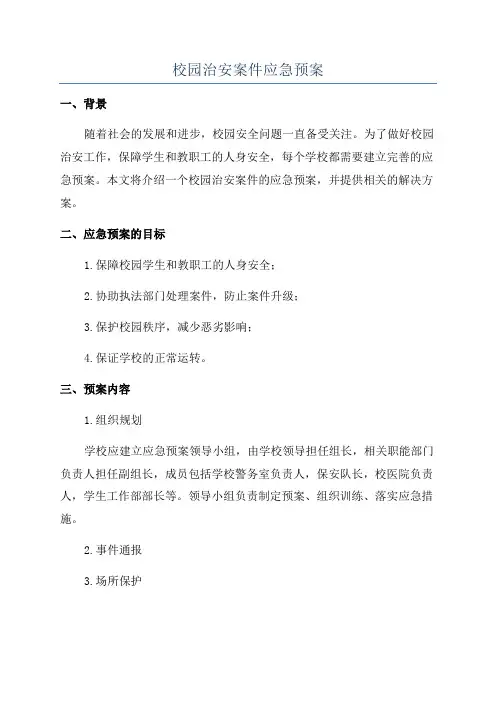 校园治安案件应急预案

一、背景

随着社会的发展和进步，校园安全问题一直备受关注。为了做好校园治安工作，保障学生和教职工的人身安全，每个学校都需要建立完善的应急预案。本文将介绍一个校园治安案件的应急预案，并提供相关的解决方案。

二、应急预案的目标

1.保障校园学生和教职工的人身安全；

2.协助执法部门处理案件，防止案件升级；

3.保护校园秩序，减少恶劣影响；

4.保证学校的正常运转。

三、预案内容

1.组织规划

学校应建立应急预案领导小组，由学校领导担任组长，相关职能部门负责人担任副组长，成员包括学校警务室负责人，保安队长，校医院负责人，学生工作部部长等。领导小组负责制定预案、组织训练、落实应急措施。

2.事件通报

3.场所保护